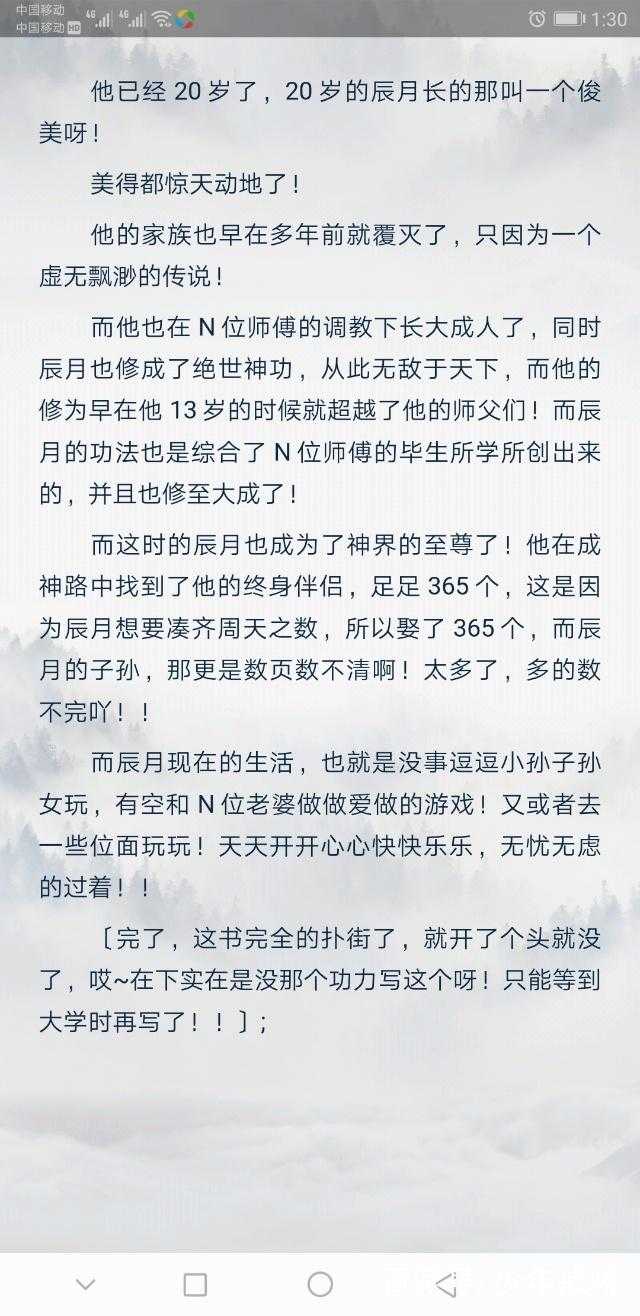 中国移动
中国移动 HD 4G 4G 1:30

他已经 20 岁了，20 岁的辰月长的那叫一个俊美呀！

美得都惊天动地了！

他的家族也早在多年前就覆灭了，只因为一个虚无飘渺的传说！

而他也在 N 位师傅的调教下长大成人了，同时辰月也修成了绝世神功，从此无敌于天下，而他的修为早在他 13 岁的时候就超越了他的师父们！而辰月的功法也是综合了 N 位师傅的毕生所学所创出来的，并且也修至大成了！

而这时的辰月也成为了神界的至尊了！他在成神路中找到了他的终身伴侣，足足 365 个，这是因为辰月想要凑齐周天之数，所以娶了 365 个，而辰月的子孙，那更是数页数不清啊！太多了，多的数不完吖！！

而辰月现在的生活，也就是没事逗逗小孙子孙女玩，有空和 N 位老婆做做爱做的游戏！又或者去一些位面玩玩！天天开开心心快快乐乐，无忧无虑的过着！！

〔完了，这书完全的扑街了，就开了个头就没了，哎~在下实在是没那个功力写这个呀！只能等到大学时再写了！！〕;